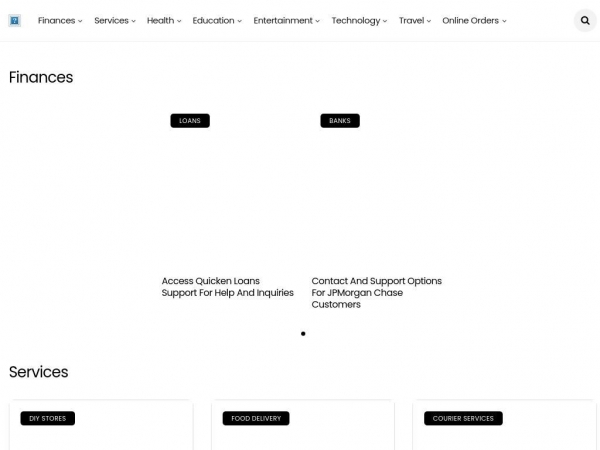 Finances Services Health Education Entertainment Technology Travel Online Orders

Finances

LOANS

BANKS

Access Quicken Loans Support For Help And Inquiries

Contact And Support Options For JPMorgan Chase Customers

Services

DIY STORES

FOOD DELIVERY

COURIER SERVICES